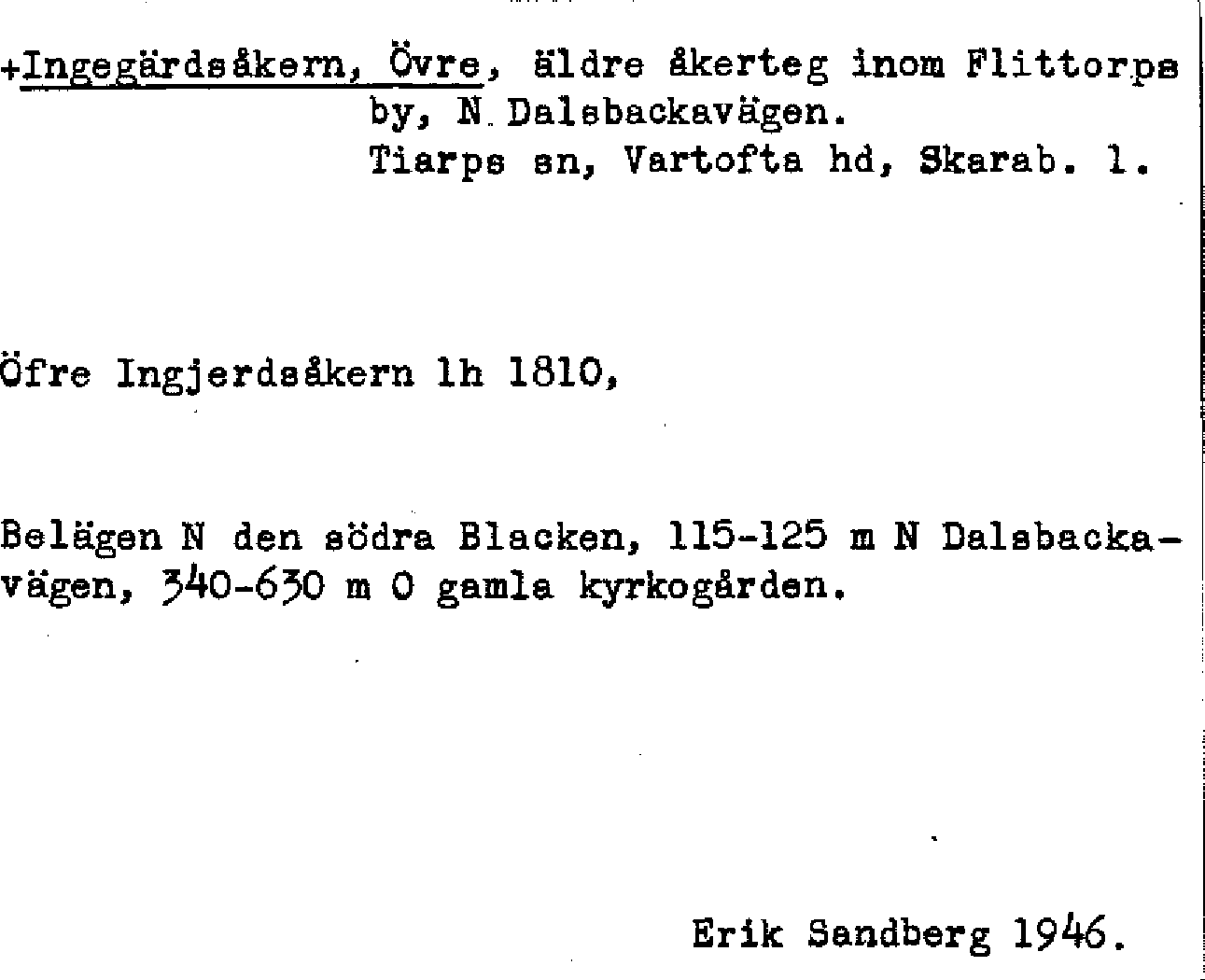 +Ingegärdsåkern, Övre, äldre åkerteg inom Flittorps by, N Dalsbackavägen.
Tiarps sn, Vartofta hd, Skarab. l.

Öfre Ingjerdsåkern lh 1810,

Belägen N den södra Blacken, 115-125 m N Dalsbackavägen, 340-630 m O gamla kyrkogården.

Erik Sandberg 1946.